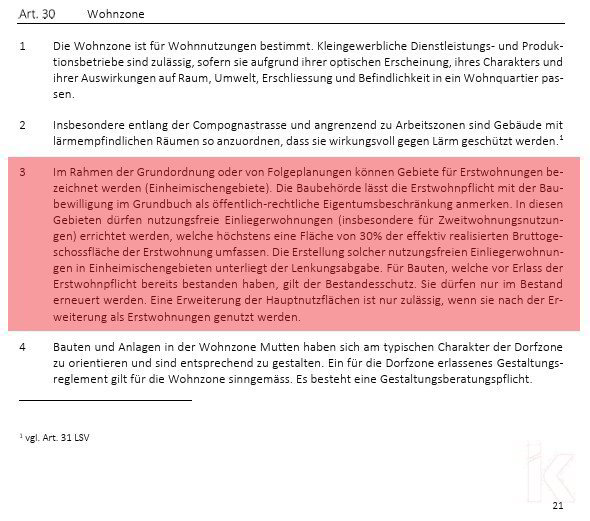 Art. 30 Wohnzone

1 Die Wohnzone ist für Wohnnutzungen bestimmt. Kleingewerbliche Dienstleistungs- und Produktionsbetriebe sind zulässig, sofern sie aufgrund ihrer optischen Erscheinung, ihres Charakters und ihrer Auswirkungen auf Raum, Umwelt, Erschliessung und Befindlichkeit in ein Wohnquartier passen.

2 Insbesondere entlang der Compognastrasse und angrenzend zu Arbeitszonen sind Gebäude mit lärmempfindlichen Räumen so anzuordnen, dass sie wirkungsvoll gegen Lärm geschützt werden.$^1$

3 Im Rahmen der Grundordnung oder von Folgeplanungen können Gebiete für Erstwohnungen bezeichnet werden (Einheimischengebiete). Die Baubehörde lässt die Erstwohnpflicht mit der Baubewilligung im Grundbuch als öffentlich-rechtliche Eigentumsbeschränkung anmerken. In diesen Gebieten dürfen nutzungsfreie Einliegerwohnungen (insbesondere für Zweitwohnungsnutzungen) errichtet werden, welche höchstens eine Fläche von 30% der effektiv realisierten Bruttogeschossfläche der Erstwohnung umfassen. Die Erstellung solcher nutzungsfreien Einliegerwohnungen in Einheimischengebieten unterliegt der Lenkungsabgabe. Für Bauten, welche vor Erlass der Erstwohnpflicht bereits bestanden haben, gilt der Bestandesschutz. Sie dürfen nur im Bestand erneuert werden. Eine Erweiterung der Hauptnutzflächen ist nur zulässig, wenn sie nach der Erweiterung als Erstwohnungen genutzt werden.

4 Bauten und Anlagen in der Wohnzone Mutten haben sich am typischen Charakter der Dorfzone zu orientieren und sind entsprechend zu gestalten. Ein für die Dorfzone erlassenes Gestaltungsreglement gilt für die Wohnzone sinngemäss. Es besteht eine Gestaltungsberatungspflicht.

$^1$ vgl. Art. 31 LSV

21